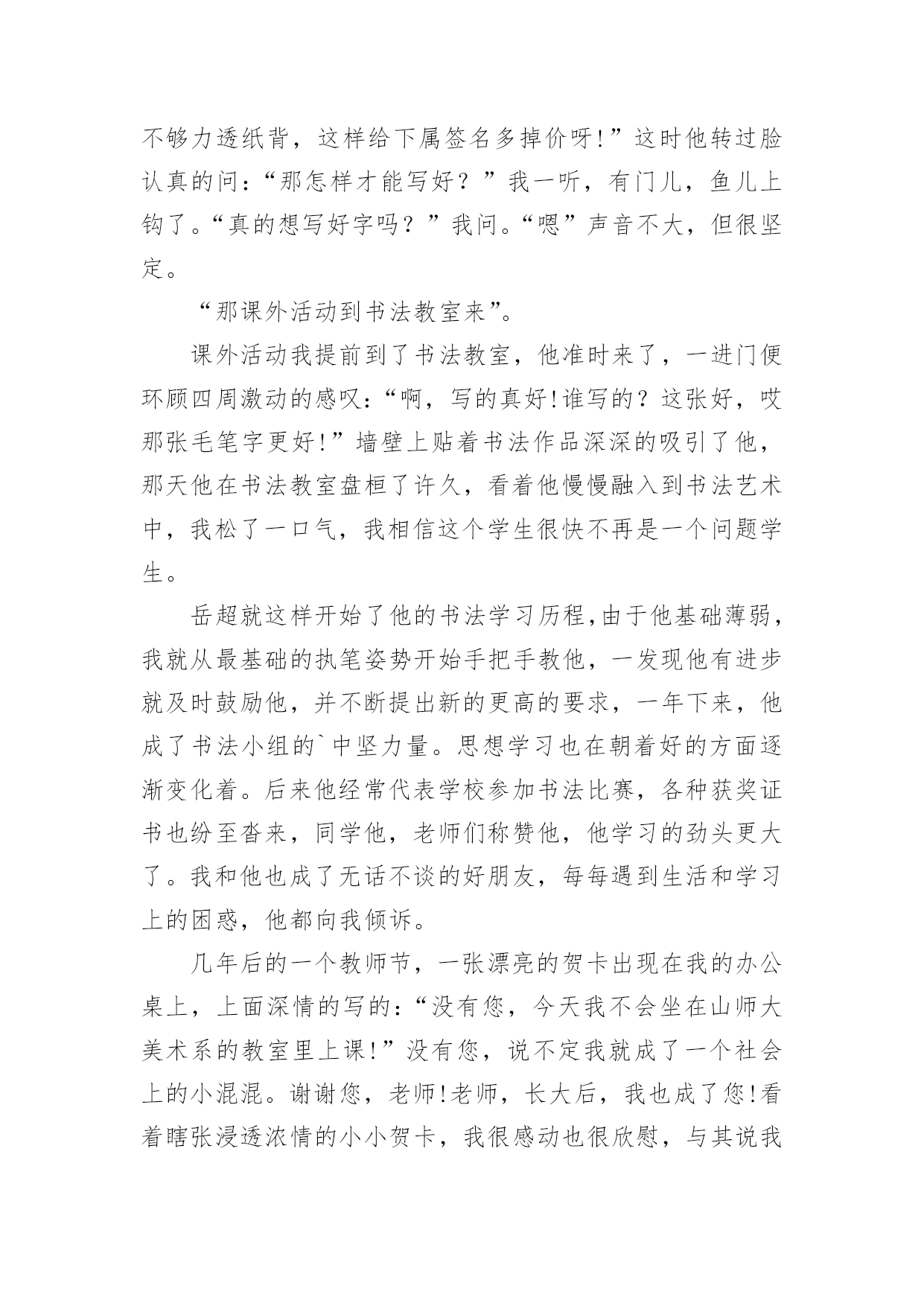 不够力透纸背，这样给下属签名多掉价呀!”这时他转过脸认真的问：“那怎样才能写好？”我一听，有门儿，鱼儿上钩了。“真的想写好字吗？”我问。“嗯”声音不大，但很坚定。

“那课外活动到书法教室来”。

课外活动我提前到了书法教室，他准时来了，一进门便环顾四周激动的感叹：“啊，写的真好!谁写的？这张好，哎那张毛笔字更好!”墙壁上贴着书法作品深深的吸引了他，那天他在书法教室盘桓了许久，看着他慢慢融入到书法艺术中，我松了一口气，我相信这个学生很快不再是一个问题学生。

岳超就这样开始了他的书法学习历程,由于他基础薄弱，我就从最基础的执笔姿势开始手把手教他，一发现他有进步就及时鼓励他，并不断提出新的更高的要求，一年下来，他成了书法小组的`中坚力量。思想学习也在朝着好的方面逐渐变化着。后来他经常代表学校参加书法比赛，各种获奖证书也纷至沓来，同学他，老师们称赞他，他学习的劲头更大了。我和他也成了无话不谈的好朋友，每每遇到生活和学习上的困惑，他都向我倾诉。

几年后的一个教师节，一张漂亮的贺卡出现在我的办公桌上，上面深情的写的：“没有您，今天我不会坐在山师大美术系的教室里上课!”没有您，说不定我就成了一个社会上的小混混。谢谢您，老师!老师，长大后，我也成了您!看着瞎张浸透浓情的小小贺卡，我很感动也很欣慰，与其说我